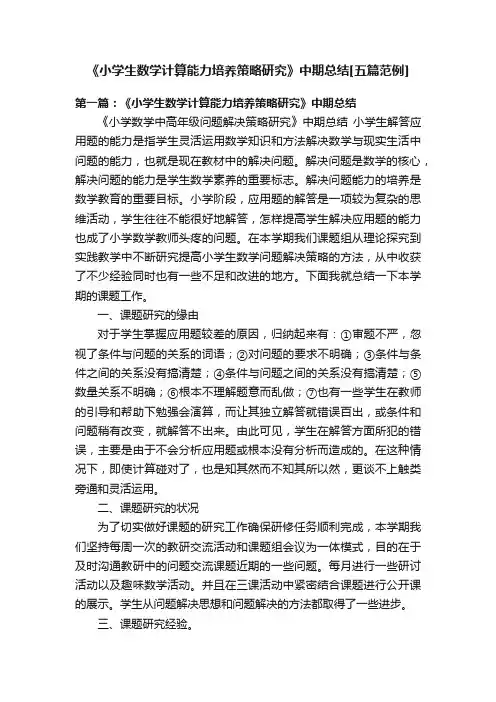 《小学生数学计算能力培养策略研究》中期总结[五篇范例]

第一篇：《小学生数学计算能力培养策略研究》中期总结

《小学数学中高年级问题解决策略研究》中期总结 小学生解答应用题的能力是指学生灵活运用数学知识和方法解决数学与现实生活中问题的能力，也就是现在教材中的解决问题。解决问题是数学的核心，解决问题的能力是学生数学素养的重要标志。解决问题能力的培养是数学教育的重要目标。小学阶段，应用题的解答是一项较为复杂的思维活动，学生往往不能很好地解答，怎样提高学生解决应用题的能力也成了小学数学教师头疼的问题。在本学期我们课题组从理论探究到实践教学中不断研究提高小学生数学问题解决策略的方法，从中收获了不少经验同时也有一些不足和改进的地方。下面我就总结一下本学期的课题工作。

一、课题研究的缘由

对于学生掌握应用题较差的原因，归纳起来有：①审题不严，忽视了条件与问题的关系的词语；②对问题的要求不明确；③条件与条件之间的关系没有搞清楚；④条件与问题之间的关系没有搞清楚；⑤数量关系不明确；⑥根本不理解题意而乱做；⑦也有一些学生在教师的引导和帮助下勉强会演算，而让其独立解答就错误百出，或条件和问题稍有改变，就解答不出来。由此可见，学生在解答方面所犯的错误，主要是由于不会分析应用题或根本没有分析而造成的。在这种情况下，即使计算碰对了，也是知其然而不知其所以然，更谈不上触类旁通和灵活运用。

二、课题研究的状况

为了切实做好课题的研究工作确保研修任务顺利完成，本学期我们坚持每周一次的教研交流活动和课题组会议为一体模式，目的在于及时沟通教研中的问题交流课题近期的一些问题。每月进行一些研讨活动以及趣味数学活动。并且在三课活动中紧密结合课题进行公开课的展示。学生从问题解决思想和问题解决的方法都取得了一些进步。

三、课题研究经验。